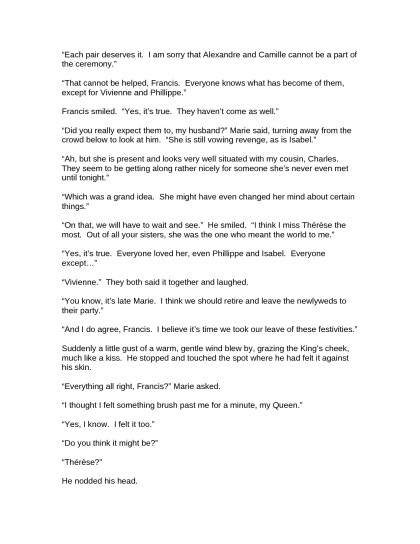 "Each pair deserves it. I am sorry that Alexandre and Camille cannot be a part of the ceremony."

"That cannot be helped, Francis. Everyone knows what has become of them, except for Vivienne and Phillippe."

Francis smiled. "Yes, it's true. They haven't come as well."

"Did you really expect them to, my husband?" Marie said, turning away from the crowd below to look at him. "She is still vowing revenge, as is Isabel."

"Ah, but she is present and looks very well situated with my cousin, Charles. They seem to be getting along rather nicely for someone she's never even met until tonight."

"Which was a grand idea. She might have even changed her mind about certain things."

"On that, we will have to wait and see." He smiled. "I think I miss Thérèse the most. Out of all your sisters, she was the one who meant the world to me."

"Yes, it's true. Everyone loved her, even Phillippe and Isabel. Everyone except…"

"Vivienne." They both said it together and laughed.

"You know, it's late Marie. I think we should retire and leave the newlyweds to their party."

"And I do agree, Francis. I believe it's time we took our leave of these festivities."

Suddenly a little gust of a warm, gentle wind blew by, grazing the King's cheek, much like a kiss. He stopped and touched the spot where he had felt it against his skin.

"Everything all right, Francis?" Marie asked.

"I thought I felt something brush past me for a minute, my Queen."

"Yes, I know. I felt it too."

"Do you think it might be?"

"Thérèse?"

He nodded his head.